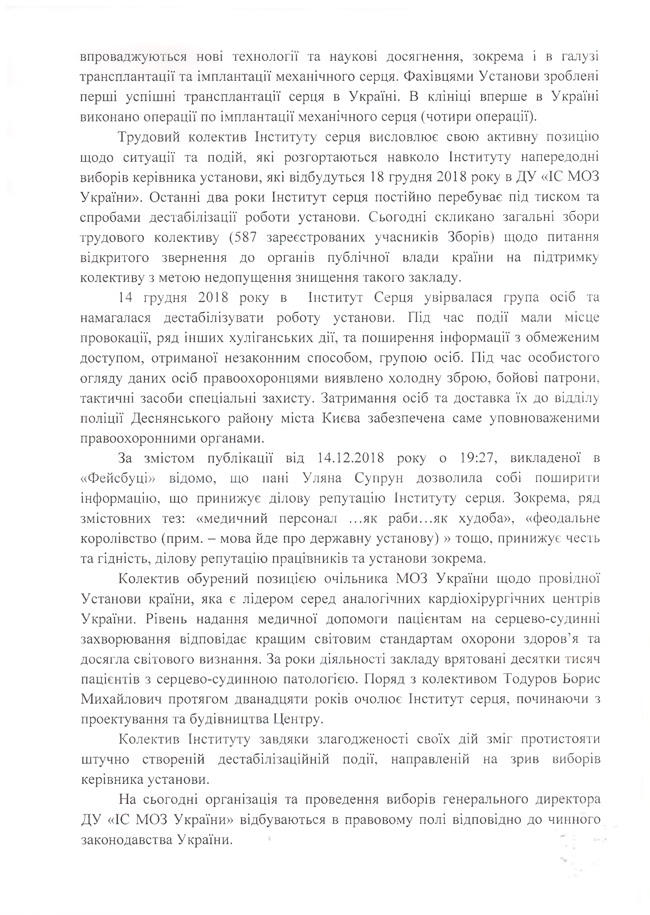 впроваджуються нові технології та наукові досягнення, зокрема і в галузі трансплантації та імплантації механічного серця. Фахівцями Установи зроблені перші успішні трансплантації серця в Україні. В клініці вперше в Україні виконано операції по імплантації механічного серця (чотири операції).

Трудовий колектив Інституту серця висловлює свою активну позицію щодо ситуації та подій, які розгортаються навколо Інституту напередодні виборів керівника установи, які відбудуться 18 грудня 2018 року в ДУ «ІС МОЗ України». Останні два роки Інститут серця постійно перебуває під тиском та спробами дестабілізації роботи установи. Сьогодні скликано загальні збори трудового колективу (587 зареєстрованих учасників Зборів) щодо питання відкритого звернення до органів публічної влади країни на підтримку колективу з метою недопущення знищення такого закладу.

14 грудня 2018 року в Інститут Серця увірвалася група осіб та намагалася дестабілізувати роботу установи. Під час події мали місце провокації, ряд інших хуліганських дії, та поширення інформації з обмеженим доступом, отриманої незаконним способом, групою осіб. Під час особистого огляду даних осіб правоохоронцями виявлено холодну зброю, бойові патрони, тактичні засоби спеціальні захисту. Затримання осіб та доставка їх до відділу поліції Деснянського району міста Києва забезпечена саме уповноваженими правоохоронними органами.

За змістом публікації від 14.12.2018 року о 19:27, викладеної в «Фейсбуці» відомо, що пані Уляна Супрун дозволила собі поширити інформацію, що принижує ділову репутацію Інституту серця. Зокрема, ряд змістовних тез: «медичний персонал …як раби…як худоба», «феодальне королівство (прим. – мова йде про державну установу) » тощо, принижує честь та гідність, ділову репутацію працівників та установи зокрема.

Колектив обурений позицією очільника МОЗ України щодо провідної Установи країни, яка є лідером серед аналогічних кардіохірургічних центрів України. Рівень надання медичної допомоги пацієнтам на серцево-судинні захворювання відповідає кращим світовим стандартам охорони здоров'я та досягла світового визнання. За роки діяльності закладу врятовані десятки тисяч пацієнтів з серцево-судинною патологією. Поряд з колективом Тодуров Борис Михайлович протягом дванадцяти років очолює Інститут серця, починаючи з проектування та будівництва Центру.

Колектив Інституту завдяки злагодженості своїх дій зміг протистояти штучно створеній дестабілізаційній події, направленій на зрив виборів керівника установи.

На сьогодні організація та проведення виборів генерального директора ДУ «ІС МОЗ України» відбуваються в правовому полі відповідно до чинного законодавства України.